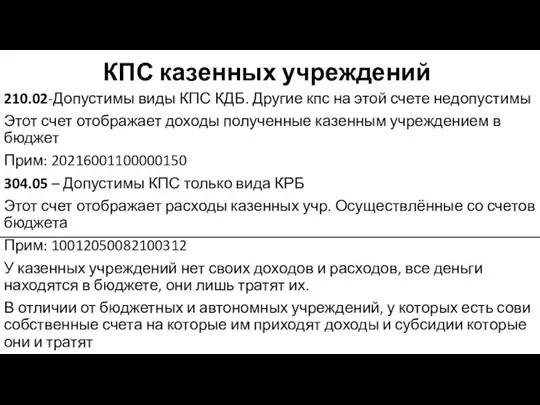 КПС казенных учреждений

210.02-Допустимы виды КПС КДБ. Другие кпс на этой счете недопустимы

Этот счет отображает доходы полученные казенным учреждением в бюджет

Прим: 20216001100000150

304.05 – Допустимы КПС только вида КРБ

Этот счет отображает расходы казенных учр. Осуществлённые со счетов бюджета

Прим: 10012050082100312

У казенных учреждений нет своих доходов и расходов, все деньги находятся в бюджете, они лишь тратят их.

В отличии от бюджетных и автономных учреждений, у которых есть сови собственные счета на которые им приходят доходы и субсидии которые они и тратят